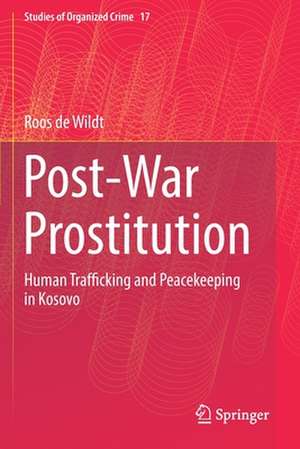 Studies of Organized Crime 17

Roos de Wildt

Post-War Prostitution

Human Trafficking and Peacekeeping in Kosovo

Springer